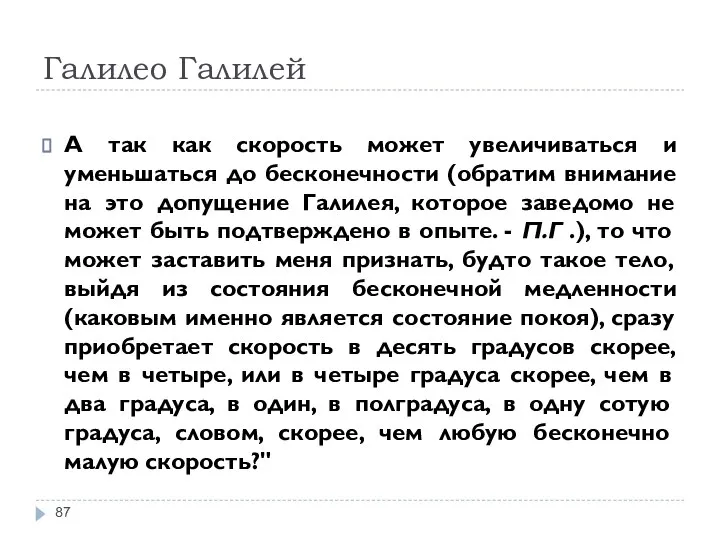 Галилео Галилей

А так как скорость может увеличиваться и уменьшаться до бесконечности (обратим внимание на это допущение Галилея, которое заведомо не может быть подтверждено в опыте. - П.Г .), то что может заставить меня признать, будто такое тело, выйдя из состояния бесконечной медленности (каковым именно является состояние покоя), сразу приобретает скорость в десять градусов скорее, чем в четыре, или в четыре градуса скорее, чем в два градуса, в один, в полградуса, в одну сотую градуса, словом, скорее, чем любую бесконечно малую скорость?"

87